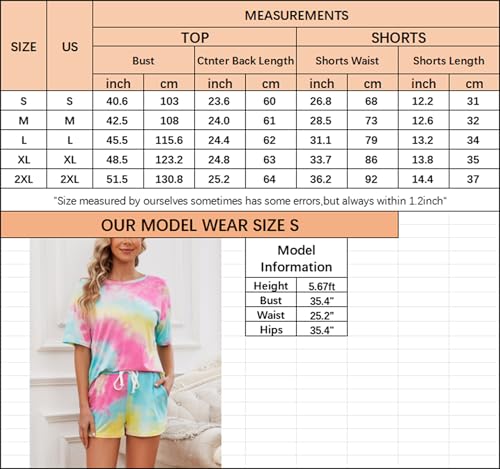 | SIZE | US | MEASUREMENTS | | | | | | | |
|---|---|---|---|---|---|---|---|---|---|
| | | TOP | | | | SHORTS | | | |
| | | Bust | | Ctnter Back Length | | Shorts Waist | | Shorts Length | |
| | | inch | cm | inch | cm | inch | cm | inch | cm |
| S | S | 40.6 | 103 | 23.6 | 60 | 26.8 | 68 | 12.2 | 31 |
| M | M | 42.5 | 108 | 24.0 | 61 | 28.5 | 73 | 12.6 | 32 |
| L | L | 45.5 | 115.6 | 24.4 | 62 | 31.1 | 79 | 13.2 | 34 |
| XL | XL | 48.5 | 123.2 | 24.8 | 63 | 33.7 | 86 | 13.8 | 35 |
| 2XL | 2XL | 51.5 | 130.8 | 25.2 | 64 | 36.2 | 92 | 14.4 | 37 |

"Size measured by ourselves sometimes has some errors,but always within 1.2inch"

OUR MODEL WEAR SIZE S

| Model Information | |
|---|---|
| Height | 5.67ft |
| Bust | 35.4" |
| Waist | 25.2" |
| Hips | 35.4" |